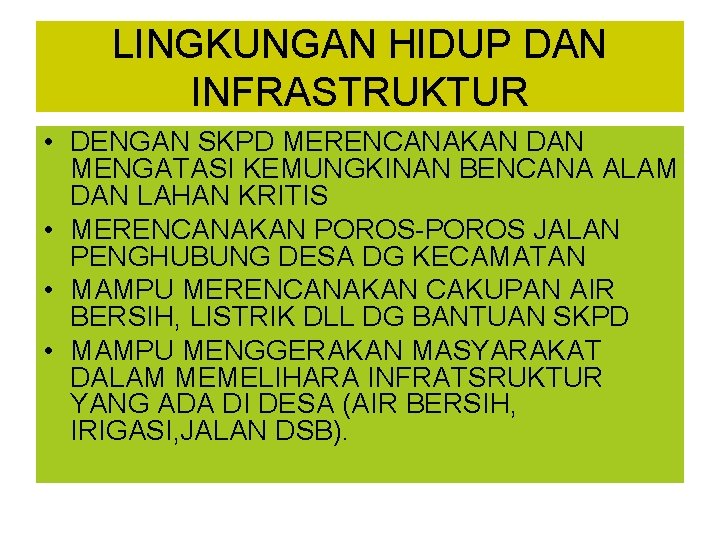 LINGKUNGAN HIDUP DAN INFRASTRUKTUR

• DENGAN SKPD MERENCANAKAN DAN MENGATASI KEMUNGKINAN BENCANA ALAM DAN LAHAN KRITIS
• MERENCANAKAN POROS-POROS JALAN PENGHUBUNG DESA DG KECAMATAN
• MAMPU MERENCANAKAN CAKUPAN AIR BERSIH, LISTRIK DLL DG BANTUAN SKPD
• MAMPU MENGGERAKAN MASYARAKAT DALAM MEMELIHARA INFRATSRUKTUR YANG ADA DI DESA (AIR BERSIH, IRIGASI,JALAN DSB).